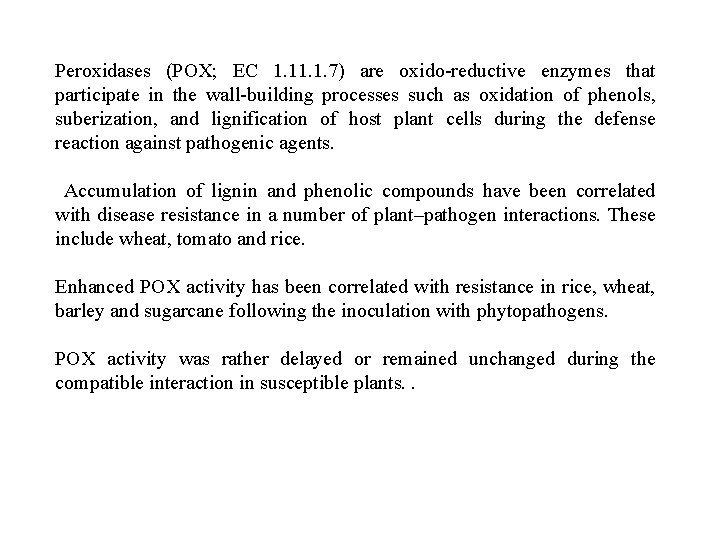 Peroxidases (POX; EC 1.11.1.7) are oxido-reductive enzymes that participate in the wall-building processes such as oxidation of phenols, suberization, and lignification of host plant cells during the defense reaction against pathogenic agents.

Accumulation of lignin and phenolic compounds have been correlated with disease resistance in a number of plant–pathogen interactions. These include wheat, tomato and rice.

Enhanced POX activity has been correlated with resistance in rice, wheat, barley and sugarcane following the inoculation with phytopathogens.

POX activity was rather delayed or remained unchanged during the compatible interaction in susceptible plants. .